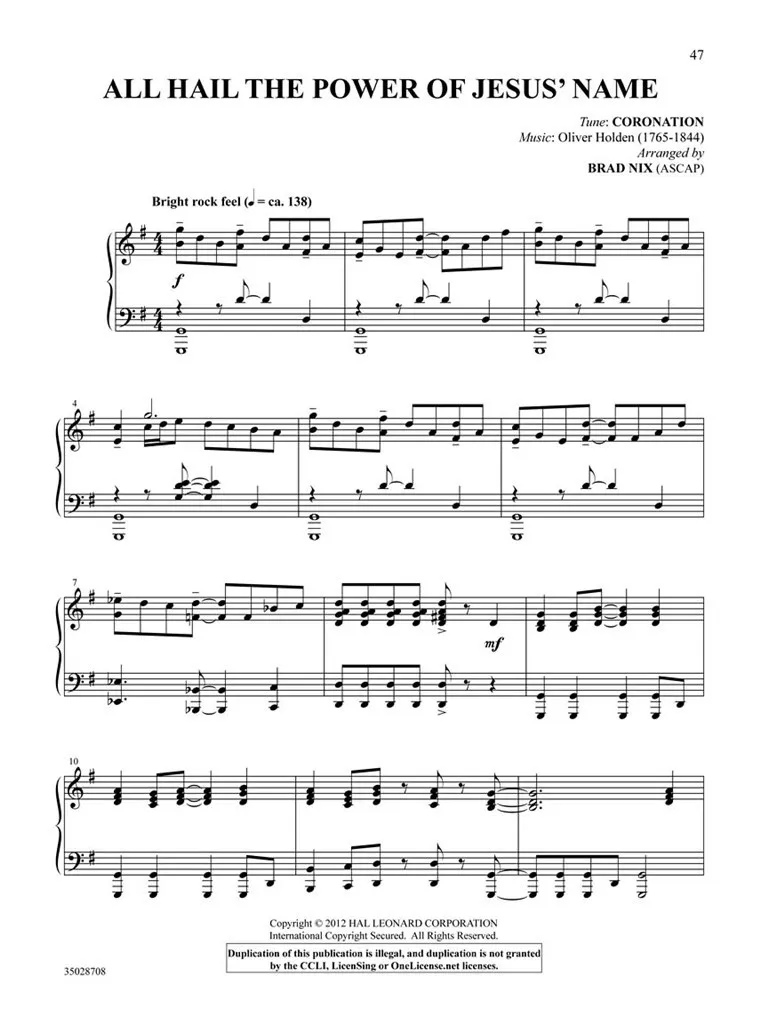 47

ALL HAIL THE POWER OF JESUS' NAME

Tune: CORONATION
Music: Oliver Holden (1765-1844)
Arranged by
BRAD NIX (ASCAP)

Bright rock feel (♩ = ca. 138)

f

4

7

mf

10

Copyright © 2012 HAL LEONARD CORPORATION
International Copyright Secured. All Rights Reserved.

Duplication of this publication is illegal, and duplication is not granted by the CCLI, LicenSing or OneLicense.net licenses.

35028708